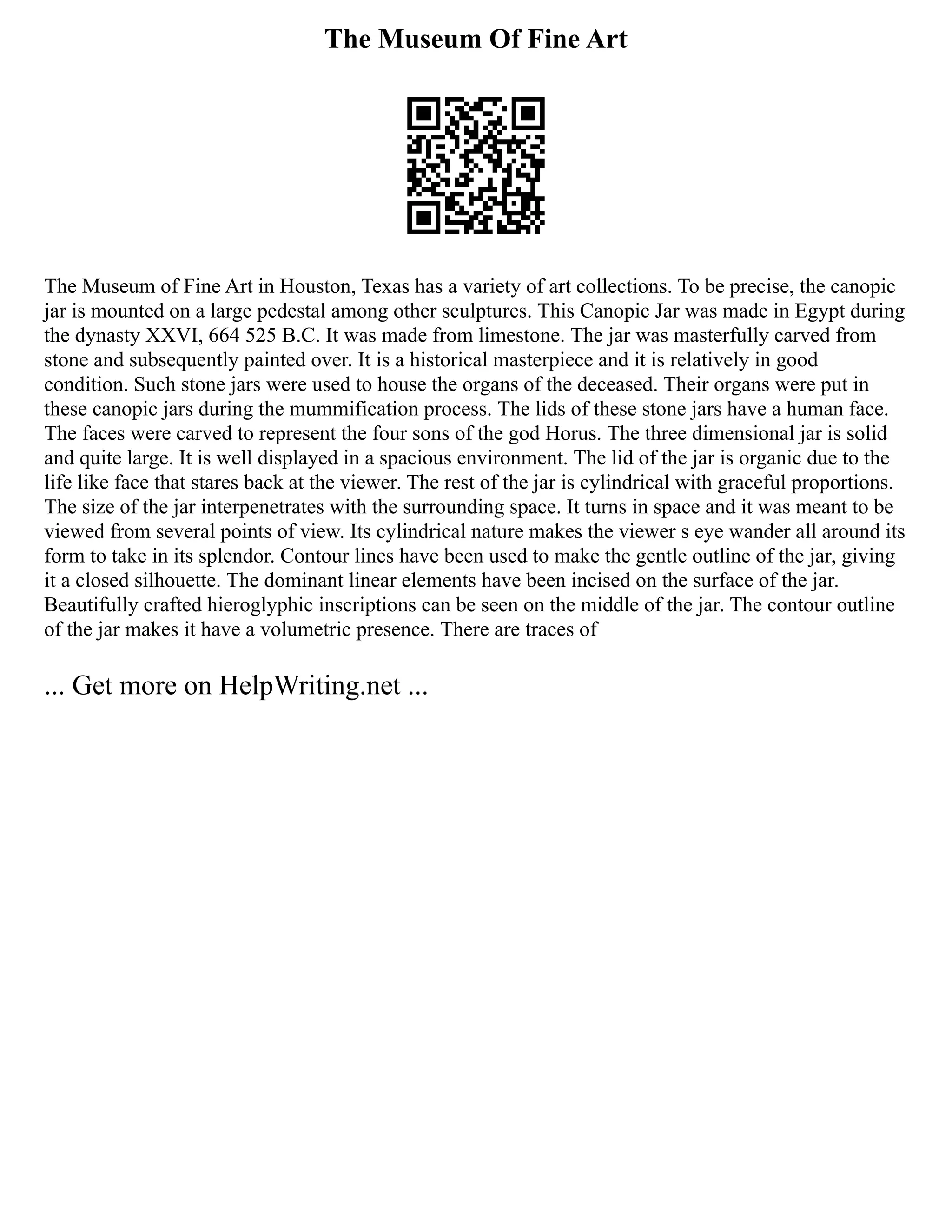 The Museum Of Fine Art

The Museum of Fine Art in Houston, Texas has a variety of art collections. To be precise, the canopic jar is mounted on a large pedestal among other sculptures. This Canopic Jar was made in Egypt during the dynasty XXVI, 664 525 B.C. It was made from limestone. The jar was masterfully carved from stone and subsequently painted over. It is a historical masterpiece and it is relatively in good condition. Such stone jars were used to house the organs of the deceased. Their organs were put in these canopic jars during the mummification process. The lids of these stone jars have a human face. The faces were carved to represent the four sons of the god Horus. The three dimensional jar is solid and quite large. It is well displayed in a spacious environment. The lid of the jar is organic due to the life like face that stares back at the viewer. The rest of the jar is cylindrical with graceful proportions. The size of the jar interpenetrates with the surrounding space. It turns in space and it was meant to be viewed from several points of view. Its cylindrical nature makes the viewer s eye wander all around its form to take in its splendor. Contour lines have been used to make the gentle outline of the jar, giving it a closed silhouette. The dominant linear elements have been incised on the surface of the jar. Beautifully crafted hieroglyphic inscriptions can be seen on the middle of the jar. The contour outline of the jar makes it have a volumetric presence. There are traces of

... Get more on HelpWriting.net ...